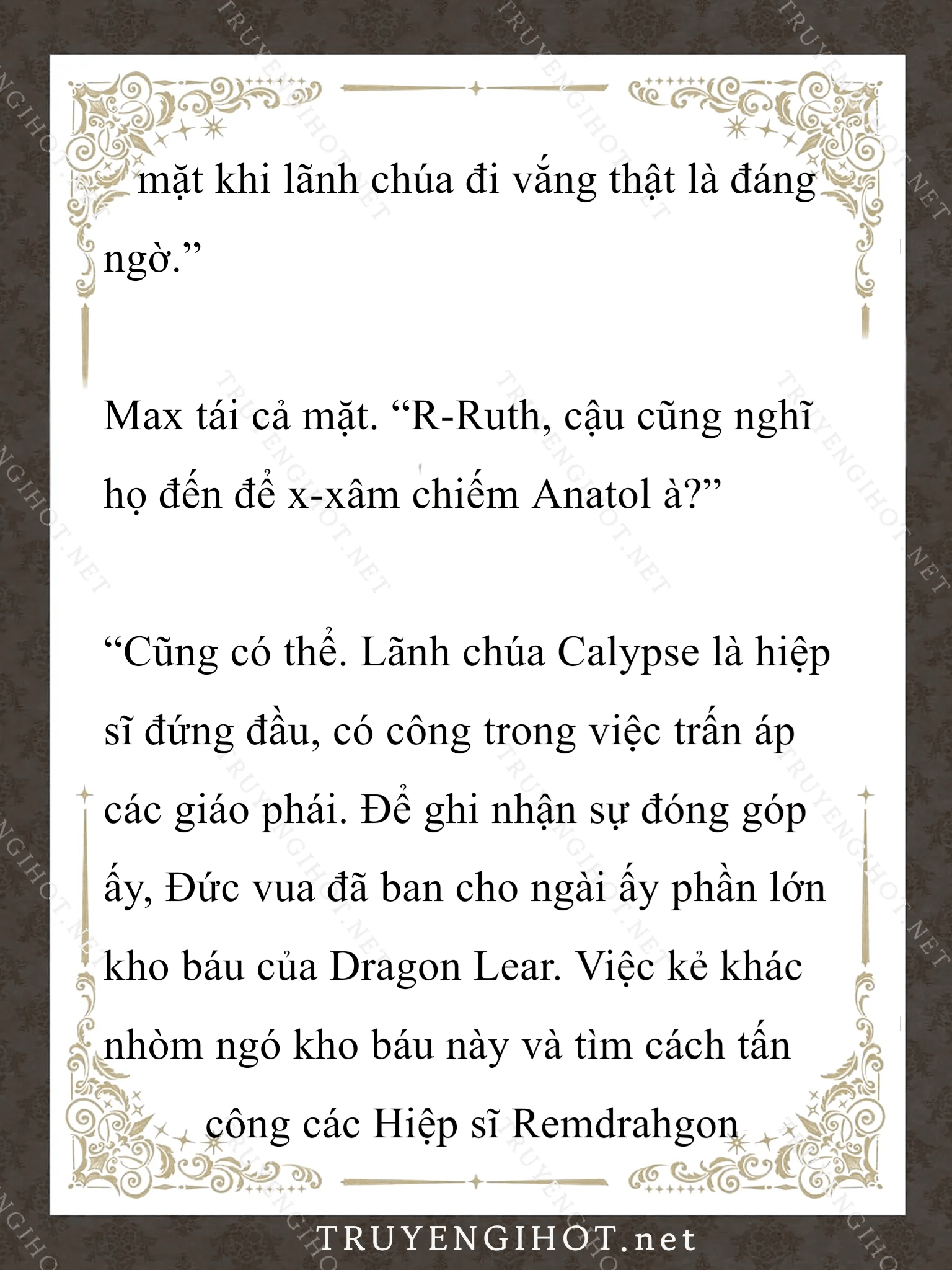 mặt khi lãnh chúa đi vắng thật là đáng ngờ.”

Max tái cả mặt. “R-Ruth, cậu cũng nghĩ họ đến để x-xâm chiếm Anatol à?”

“Cũng có thể. Lãnh chúa Calypse là hiệp sĩ đứng đầu, có công trong việc trấn áp các giáo phái. Để ghi nhận sự đóng góp ấy, Đức vua đã ban cho ngài ấy phần lớn kho báu của Dragon Lear. Việc kẻ khác nhòm ngó kho báu này và tìm cách tấn công các Hiệp sĩ Remdrahgon

TRUYENGIHOT.net